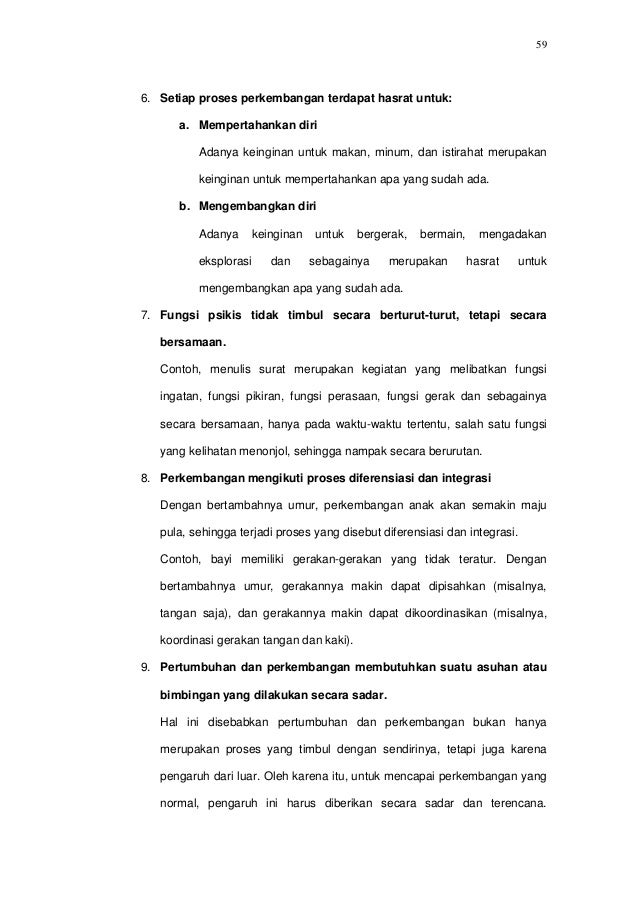 59

6. Setiap proses perkembangan terdapat hasrat untuk:

a. Mempertahankan diri

Adanya keinginan untuk makan, minum, dan istirahat merupakan keinginan untuk mempertahankan apa yang sudah ada.

b. Mengembangkan diri

Adanya keinginan untuk bergerak, bermain, mengadakan eksplorasi dan sebagainya merupakan hasrat untuk mengembangkan apa yang sudah ada.

7. Fungsi psikis tidak timbul secara berturut-turut, tetapi secara bersamaan.

Contoh, menulis surat merupakan kegiatan yang melibatkan fungsi ingatan, fungsi pikiran, fungsi perasaan, fungsi gerak dan sebagainya secara bersamaan, hanya pada waktu-waktu tertentu, salah satu fungsi yang kelihatan menonjol, sehingga nampak secara berurutan.

8. Perkembangan mengikuti proses diferensiasi dan integrasi

Dengan bertambahnya umur, perkembangan anak akan semakin maju pula, sehingga terjadi proses yang disebut diferensiasi dan integrasi.

Contoh, bayi memiliki gerakan-gerakan yang tidak teratur. Dengan bertambahnya umur, gerakannya makin dapat dipisahkan (misalnya, tangan saja), dan gerakannya makin dapat dikoordinasikan (misalnya, koordinasi gerakan tangan dan kaki).

9. Pertumbuhan dan perkembangan membutuhkan suatu asuhan atau bimbingan yang dilakukan secara sadar.

Hal ini disebabkan pertumbuhan dan perkembangan bukan hanya merupakan proses yang timbul dengan sendirinya, tetapi juga karena pengaruh dari luar. Oleh karena itu, untuk mencapai perkembangan yang normal, pengaruh ini harus diberikan secara sadar dan terencana.